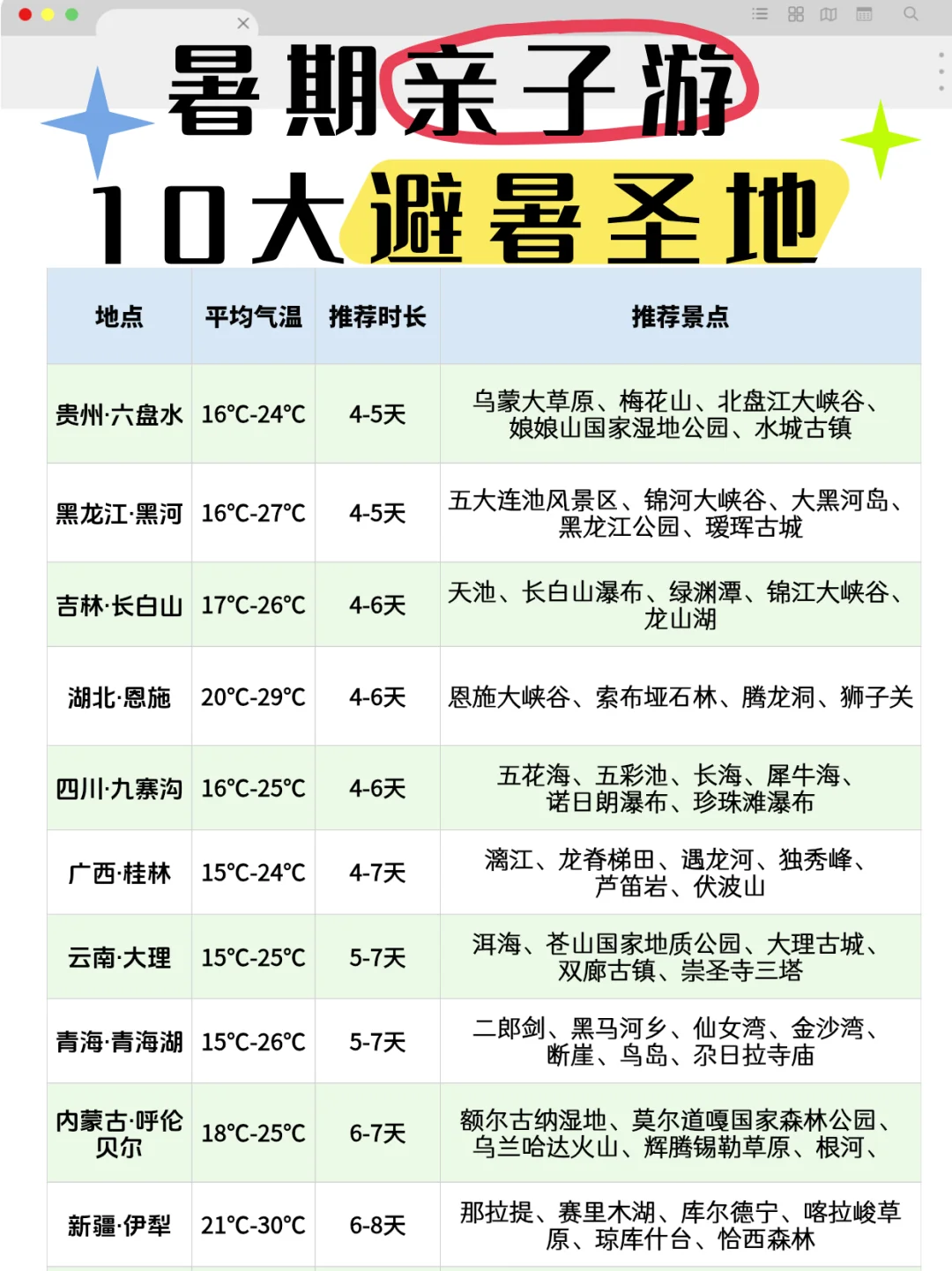 暑期亲子游

10大避暑圣地

| 地点 | 平均气温 | 推荐时长 | 推荐景点 |
|---|---|---|---|
| 贵州·六盘水 | 16°C-24°C | 4-5天 | 乌蒙大草原、梅花山、北盘江大峡谷、娘娘山国家湿地公园、水城古镇 |
| 黑龙江·黑河 | 16°C-27°C | 4-5天 | 五大连池风景区、锦河大峡谷、大黑河岛、黑龙江公园、瑷珲古城 |
| 吉林·长白山 | 17°C-26°C | 4-6天 | 天池、长白山瀑布、绿渊潭、锦江大峡谷、龙山湖 |
| 湖北·恩施 | 20°C-29°C | 4-6天 | 恩施大峡谷、索布垭石林、腾龙洞、狮子关 |
| 四川·九寨沟 | 16°C-25°C | 4-6天 | 五花海、五彩池、长海、犀牛海、诺日朗瀑布、珍珠滩瀑布 |
| 广西·桂林 | 15°C-24°C | 4-7天 | 漓江、龙脊梯田、遇龙河、独秀峰、芦笛岩、伏波山 |
| 云南·大理 | 15°C-25°C | 5-7天 | 洱海、苍山国家地质公园、大理古城、双廊古镇、崇圣寺三塔 |
| 青海·青海湖 | 15°C-26°C | 5-7天 | 二郎剑、黑马河乡、仙女湾、金沙湾、断崖、鸟岛、尕日拉寺庙 |
| 内蒙古·呼伦贝尔 | 18°C-25°C | 6-7天 | 额尔古纳湿地、莫尔道嘎国家森林公园、乌兰哈达火山、辉腾锡勒草原、根河、 |
| 新疆·伊犁 | 21°C-30°C | 6-8天 | 那拉提、赛里木湖、库尔德宁、喀拉峻草原、琼库什台、恰西森林 |